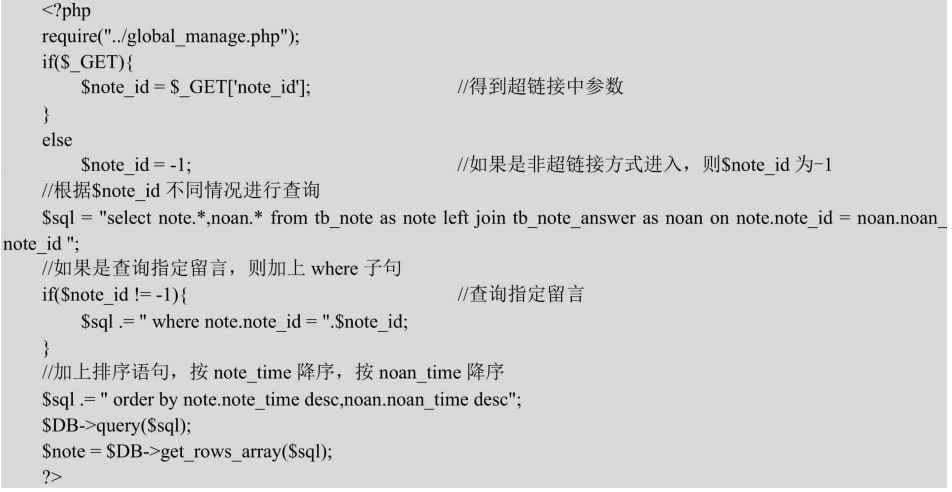 <?php
require("../global_manage.php");
if($_GET){
$note_id = $_GET['note_id']; //得到超链接中参数
}
else
$note_id = -1; //如果是非超链接方式进入，则$note_id 为-1
//根据$note_id 不同情况进行查询
$sql = "select note.*,noan.* from tb_note as note left join tb_note_answer as noan on note.note_id = noan.noan_note_id ";
//如果是查询指定留言，则加上 where 子句
if($note_id != -1){ //查询指定留言
$sql .= " where note.note_id = ".$note_id;
}
//加上排序语句，按 note_time 降序，按 noan_time 降序
$sql .= " order by note.note_time desc,noan.noan_time desc";
$DB->query($sql);
$note = $DB->get_rows_array($sql);
?>